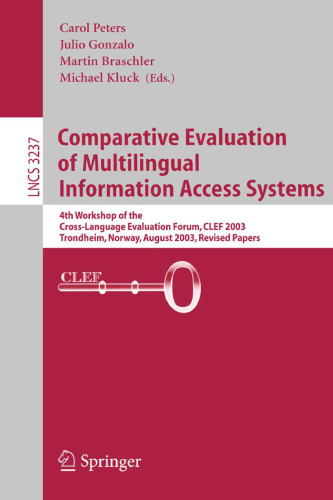 Carol Peters
Julio Gonzalo
Martin Braschler
Michael Kluck (Eds.)

LNCS 3237

Comparative Evaluation of Multilingual Information Access Systems

4th Workshop of the Cross-Language Evaluation Forum, CLEF 2003
Trondheim, Norway, August 2003, Revised Papers

CLEF

Springer